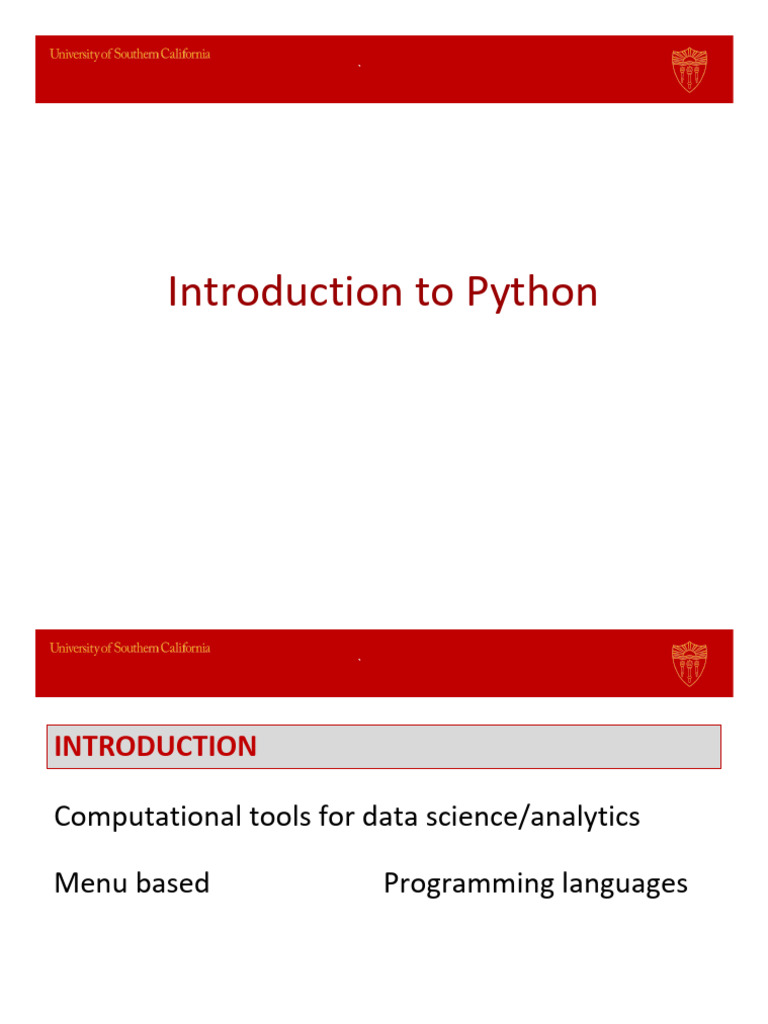 University of Southern California

Introduction to Python

University of Southern California

INTRODUCTION

Computational tools for data science/analytics

Menu based Programming languages